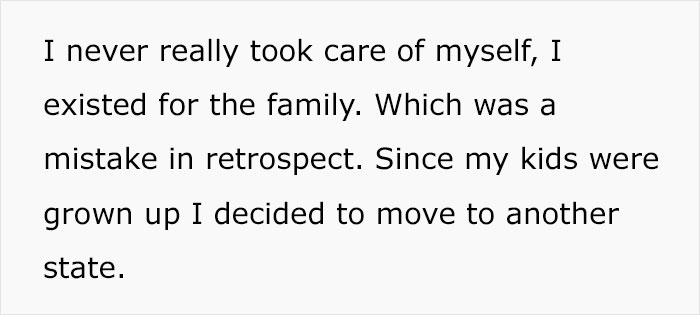 I never really took care of myself, I existed for the family. Which was a mistake in retrospect. Since my kids were grown up I decided to move to another state.